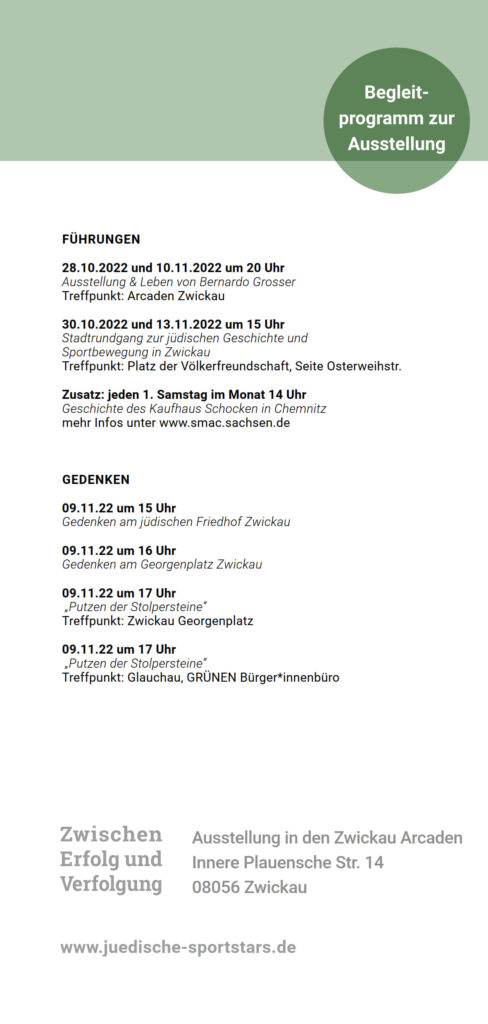 Begleitprogramm zur Ausstellung

FÜHRUNGEN

28.10.2022 und 10.11.2022 um 20 Uhr
Ausstellung & Leben von Bernardo Grosser
Treffpunkt: Arcaden Zwickau

30.10.2022 und 13.11.2022 um 15 Uhr
Stadtrundgang zur jüdischen Geschichte und Sportbewegung in Zwickau
Treffpunkt: Platz der Völkerfreundschaft, Seite Osterweihstr.

Zusatz: jeden 1. Samstag im Monat 14 Uhr
Geschichte des Kaufhaus Schocken in Chemnitz
mehr Infos unter www.smac.sachsen.de

GEDENKEN

09.11.22 um 15 Uhr
Gedenken am jüdischen Friedhof Zwickau

09.11.22 um 16 Uhr
Gedenken am Georgenplatz Zwickau

09.11.22 um 17 Uhr
„Putzen der Stolpersteine"
Treffpunkt: Zwickau Georgenplatz

09.11.22 um 17 Uhr
„Putzen der Stolpersteine"
Treffpunkt: Glauchau, GRÜNEN Bürger*innenbüro

Zwischen
Erfolg und
Verfolgung

Ausstellung in den Zwickau Arcaden
Innere Plauensche Str. 14
08056 Zwickau

www.juedische-sportstars.de